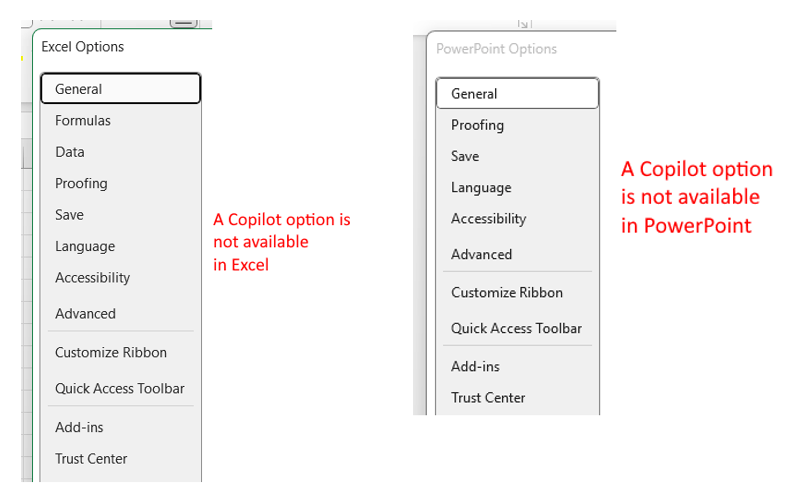 Excel Options

General
Formulas
Data
Proofing
Save
Language
Accessibility
Advanced
Customize Ribbon
Quick Access Toolbar
Add-ins
Trust Center

A Copilot option is not available in Excel

PowerPoint Options

General
Proofing
Save
Language
Accessibility
Advanced
Customize Ribbon
Quick Access Toolbar
Add-ins
Trust Center

A Copilot option is not available in PowerPoint